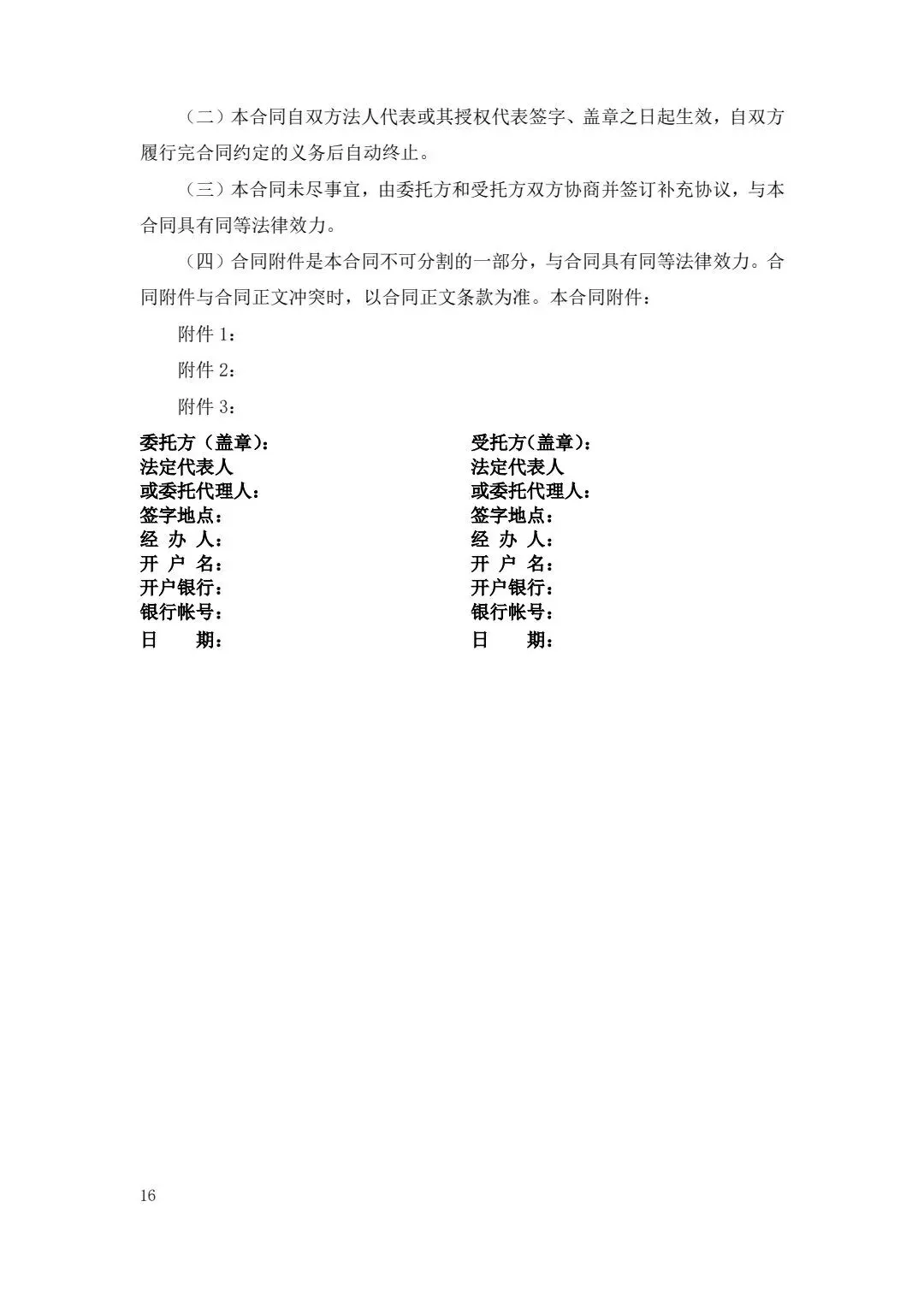 （二）本合同自双方法人代表或其授权代表签字、盖章之日起生效，自双方履行完合同约定的义务后自动终止。

（三）本合同未尽事宜，由委托方和受托方双方协商并签订补充协议，与本合同具有同等法律效力。

（四）合同附件是本合同不可分割的一部分，与合同具有同等法律效力。合同附件与合同正文冲突时，以合同正文条款为准。本合同附件：

附件 1：

附件 2：

附件 3：

委托方（盖章）：
法定代表人
或委托代理人：
签字地点：
经 办 人：
开 户 名：
开户银行：
银行帐号：
日　　期：

受托方（盖章）：
法定代表人
或委托代理人：
签字地点：
经 办 人：
开 户 名：
开户银行：
银行帐号：
日　　期：

16